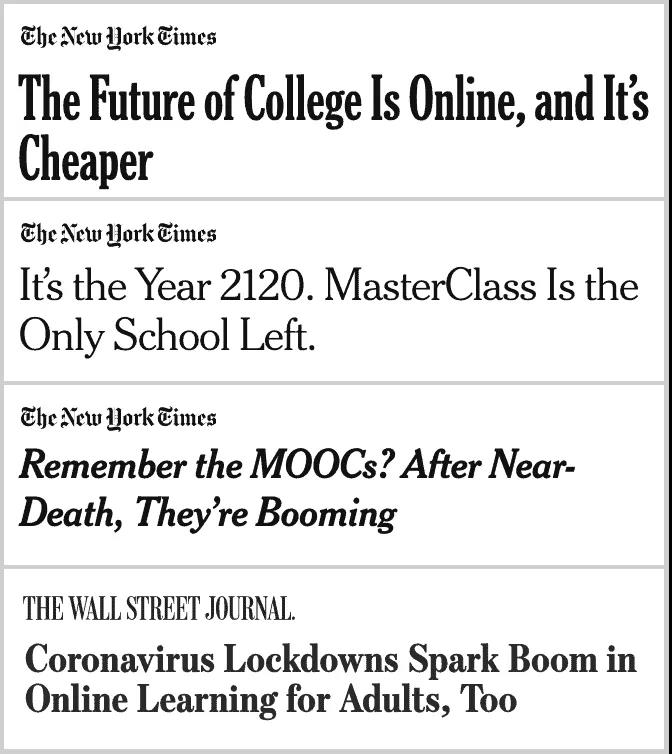 The New York Times

The Future of College Is Online, and It's Cheaper

The New York Times

It's the Year 2120. MasterClass Is the Only School Left.

The New York Times

Remember the MOOCs? After Near-Death, They're Booming

THE WALL STREET JOURNAL.

Coronavirus Lockdowns Spark Boom in Online Learning for Adults, Too